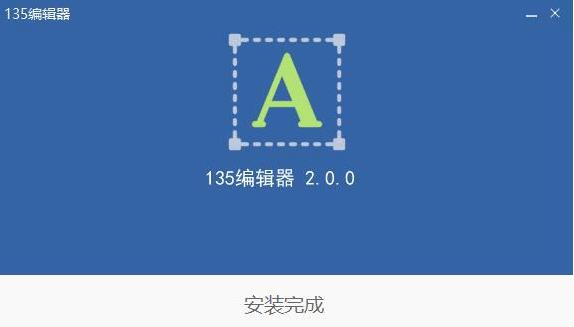 135编辑器

A

135编辑器 2.0.0

安装完成